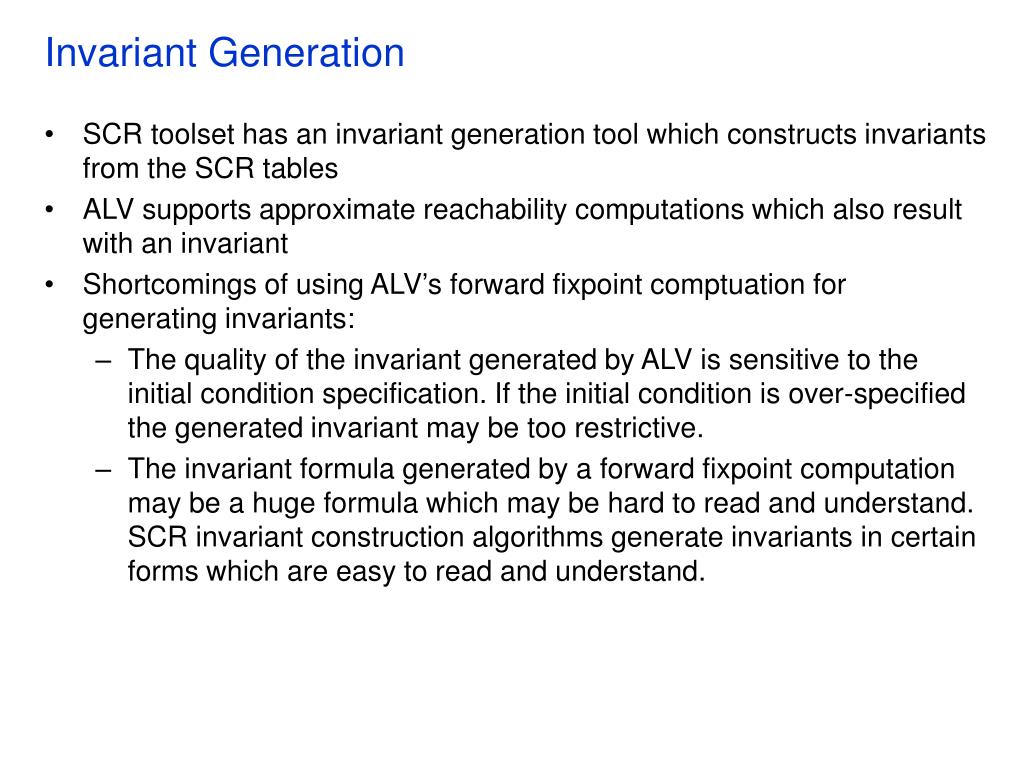 Invariant Generation

• SCR toolset has an invariant generation tool which constructs invariants from the SCR tables
• ALV supports approximate reachability computations which also result with an invariant
• Shortcomings of using ALV's forward fixpoint comptuation for generating invariants:
  – The quality of the invariant generated by ALV is sensitive to the initial condition specification. If the initial condition is over-specified the generated invariant may be too restrictive.
  – The invariant formula generated by a forward fixpoint computation may be a huge formula which may be hard to read and understand. SCR invariant construction algorithms generate invariants in certain forms which are easy to read and understand.